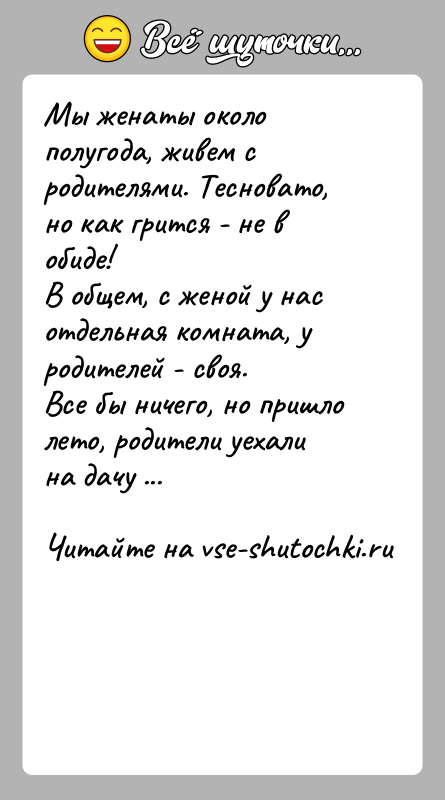 Всё шуточки...

Мы женаты около полугода, живем с родителями. Тесновато, но как грится - не в обиде!
В общем, с женой у нас отдельная комната, у родителей - своя.
Все бы ничего, но пришло лето, родители уехали на дачу ...

Читайте на vse-shutochki.ru